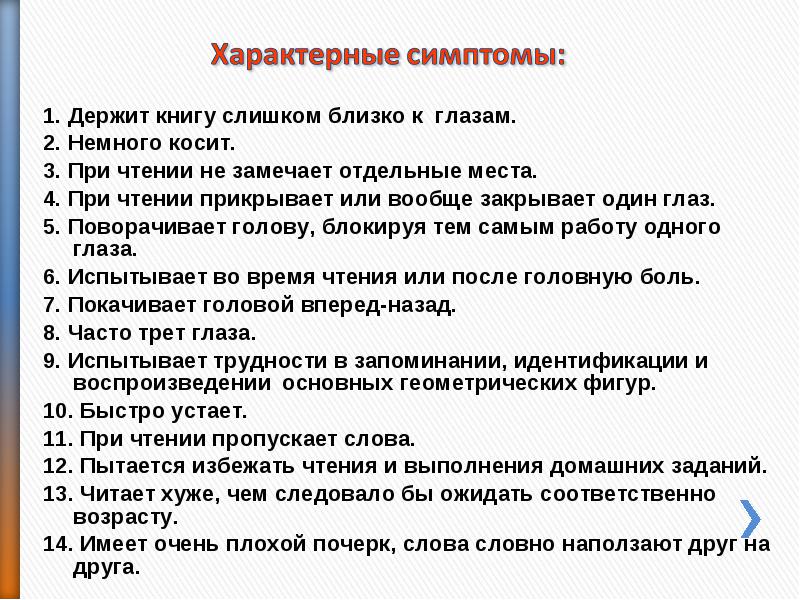 Характерные симптомы:

1. Держит книгу слишком близко к глазам.

2. Немного косит.

3. При чтении не замечает отдельные места.

4. При чтении прикрывает или вообще закрывает один глаз.

5. Поворачивает голову, блокируя тем самым работу одного глаза.

6. Испытывает во время чтения или после головную боль.

7. Покачивает головой вперед-назад.

8. Часто трет глаза.

9. Испытывает трудности в запоминании, идентификации и воспроизведении основных геометрических фигур.

10. Быстро устает.

11. При чтении пропускает слова.

12. Пытается избежать чтения и выполнения домашних заданий.

13. Читает хуже, чем следовало бы ожидать соответственно возрасту.

14. Имеет очень плохой почерк, слова словно наползают друг на друга.